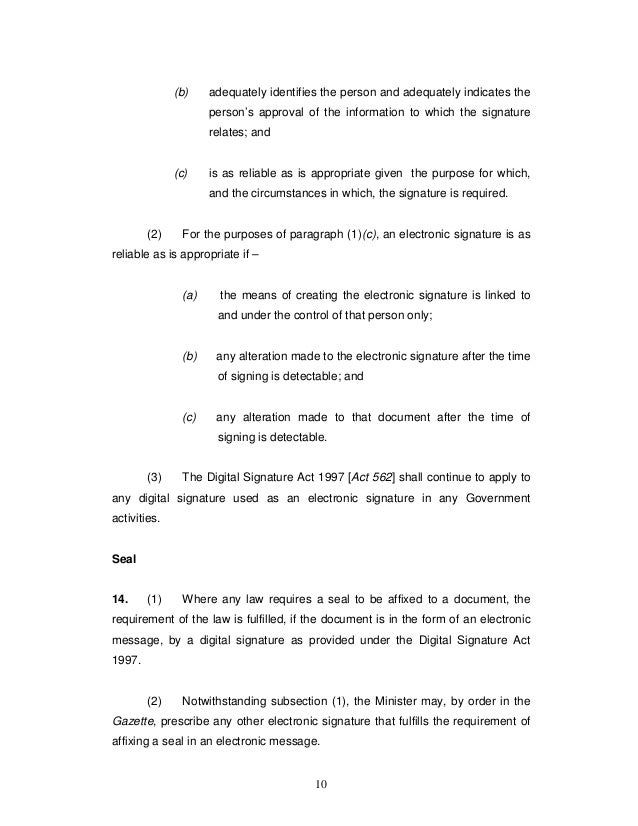 (b) adequately identifies the person and adequately indicates the person's approval of the information to which the signature relates; and

(c) is as reliable as is appropriate given the purpose for which, and the circumstances in which, the signature is required.

(2) For the purposes of paragraph (1)(c), an electronic signature is as reliable as is appropriate if –

(a) the means of creating the electronic signature is linked to and under the control of that person only;

(b) any alteration made to the electronic signature after the time of signing is detectable; and

(c) any alteration made to that document after the time of signing is detectable.

(3) The Digital Signature Act 1997 [Act 562] shall continue to apply to any digital signature used as an electronic signature in any Government activities.

Seal

14. (1) Where any law requires a seal to be affixed to a document, the requirement of the law is fulfilled, if the document is in the form of an electronic message, by a digital signature as provided under the Digital Signature Act 1997.

(2) Notwithstanding subsection (1), the Minister may, by order in the Gazette, prescribe any other electronic signature that fulfills the requirement of affixing a seal in an electronic message.

10